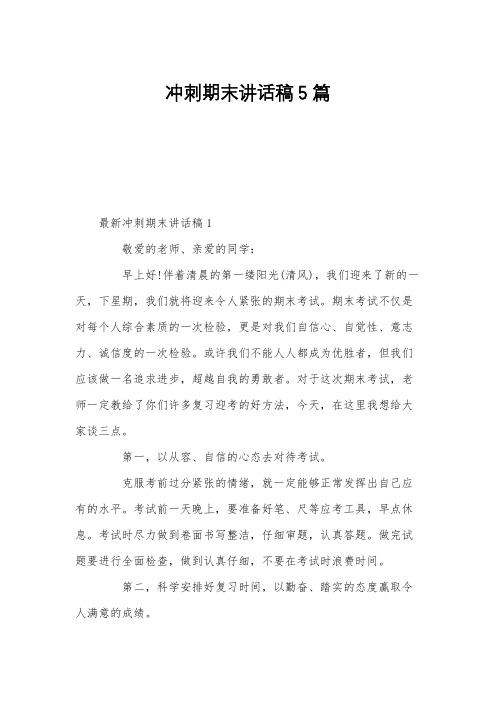 冲刺期末讲话稿5篇

最新冲刺期末讲话稿1

敬爱的老师、亲爱的同学:

早上好!伴着清晨的第一缕阳光(清风),我们迎来了新的一天，下星期，我们就将迎来令人紧张的期末考试。期末考试不仅是对每个人综合素质的一次检验，更是对我们自信心、自觉性、意志力、诚信度的一次检验。或许我们不能人人都成为优胜者，但我们应该做一名追求进步，超越自我的勇敢者。对于这次期末考试，老师一定教给了你们许多复习迎考的好方法，今天，在这里我想给大家谈三点。

第一，以从容、自信的心态去对待考试。

克服考前过分紧张的情绪，就一定能够正常发挥出自己应有的水平。考试前一天晚上，要准备好笔、尺等应考工具，早点休息。考试时尽力做到卷面书写整洁，仔细审题，认真答题。做完试题要进行全面检查，做到认真仔细，不要在考试时浪费时间。

第二，科学安排好复习时间，以勤奋、踏实的态度赢取令人满意的成绩。